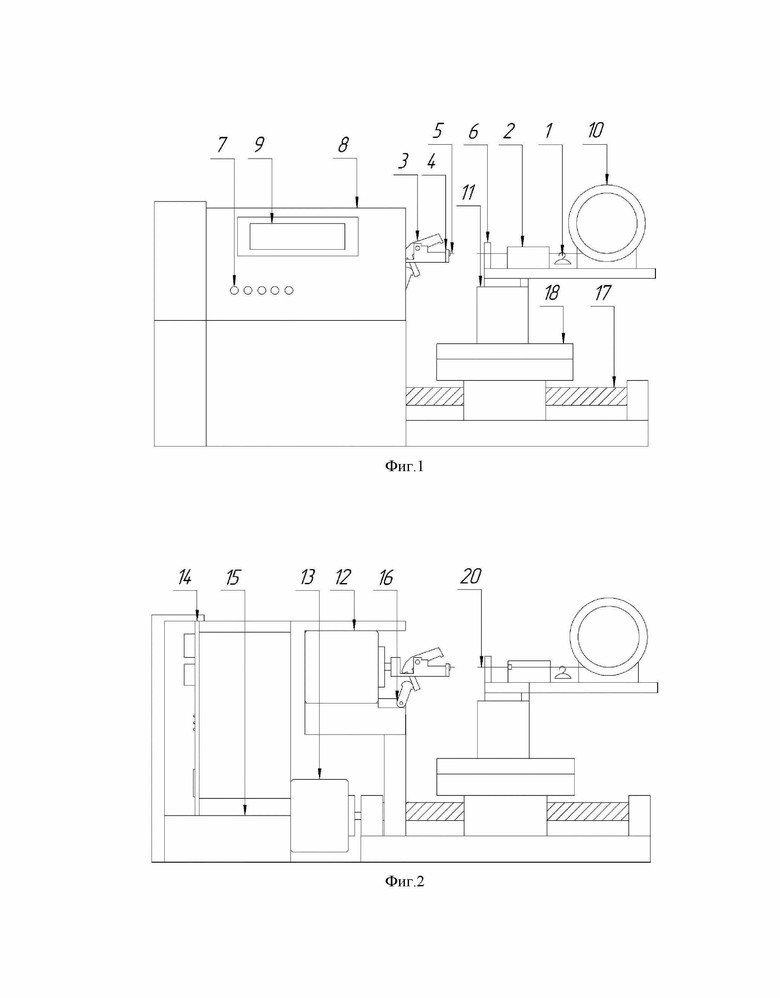 7 9 8 3 4 5 6 2 1 10 11 18 17

Фиг.1

14 15 13 12 16 20

Фиг.2